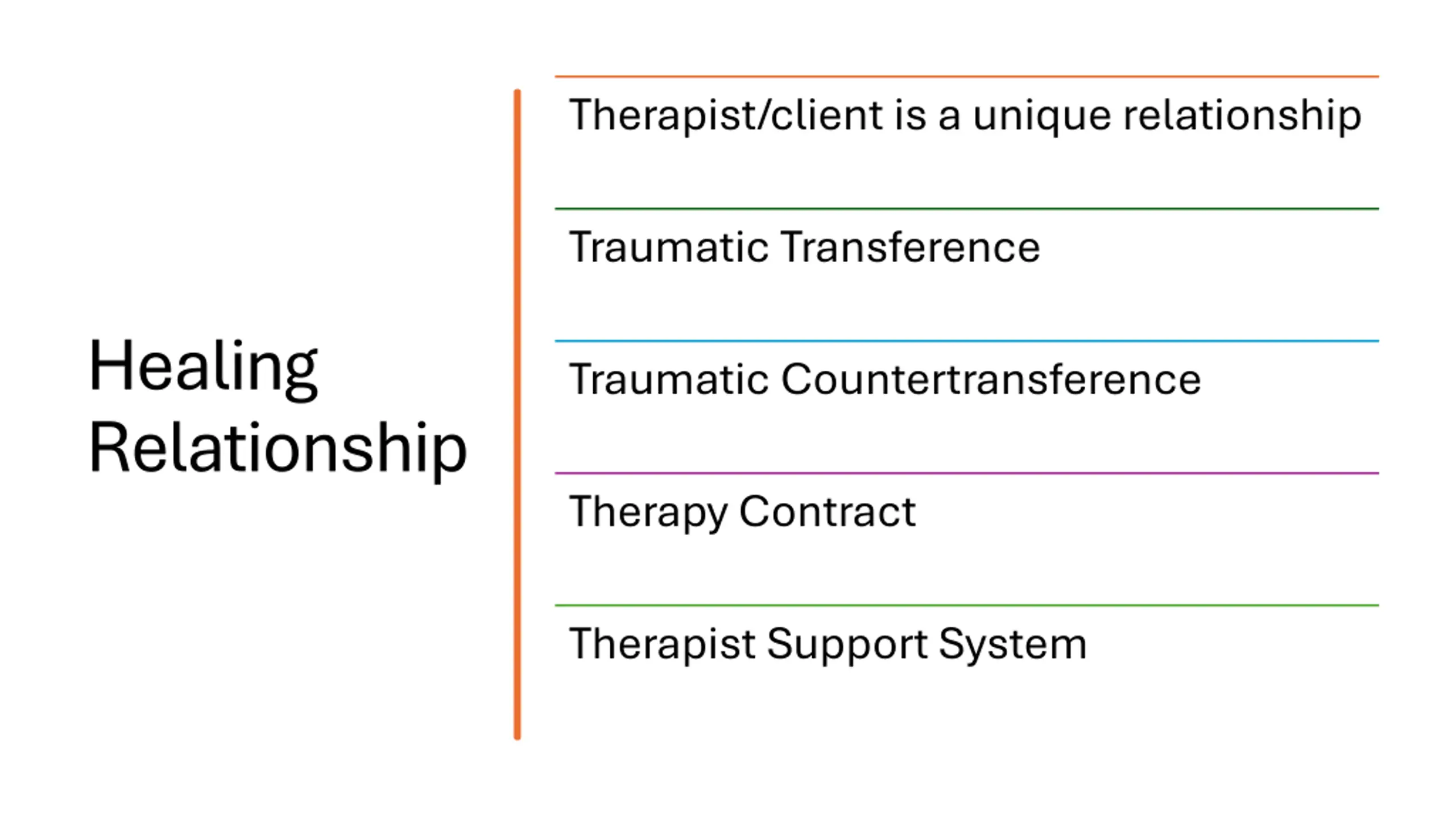 Healing Relationship

Therapist/client is a unique relationship

Traumatic Transference

Traumatic Countertransference

Therapy Contract

Therapist Support System